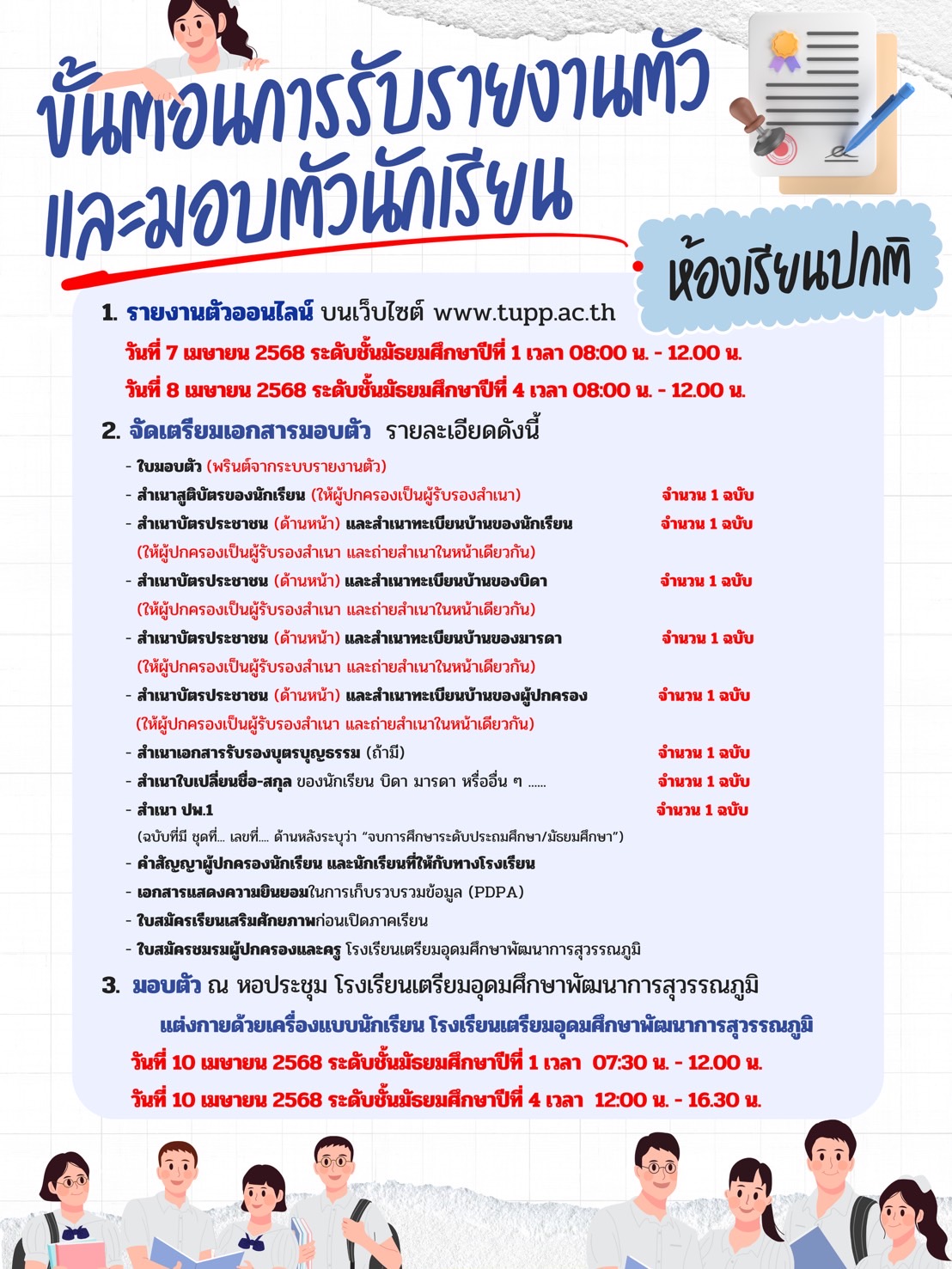 ขั้นตอนการรับรายงานตัว และมอบตัวนักเรียน

ห้องเรียนปกติ

1. รายงานตัวออนไลน์ บนเว็บไซต์ www.tupp.ac.th

วันที่ 7 เมษายน 2568 ระดับชั้นมัธยมศึกษาปีที่ 1 เวลา 08:00 น. - 12.00 น.

วันที่ 8 เมษายน 2568 ระดับชั้นมัธยมศึกษาปีที่ 4 เวลา 08:00 น. - 12.00 น.

2. จัดเตรียมเอกสารมอบตัว รายละเอียดดังนี้

- ใบมอบตัว (พรินต์จากระบบรายงานตัว)
- สำเนาสูติบัตรของนักเรียน (ให้ผู้ปกครองเป็นผู้รับรองสำเนา) จำนวน 1 ฉบับ
- สำเนาบัตรประชาชน (ด้านหน้า) และสำเนาทะเบียนบ้านของนักเรียน จำนวน 1 ฉบับ (ให้ผู้ปกครองเป็นผู้รับรองสำเนา และถ่ายสำเนาในหน้าเดียวกัน)
- สำเนาบัตรประชาชน (ด้านหน้า) และสำเนาทะเบียนบ้านของบิดา จำนวน 1 ฉบับ (ให้ผู้ปกครองเป็นผู้รับรองสำเนา และถ่ายสำเนาในหน้าเดียวกัน)
- สำเนาบัตรประชาชน (ด้านหน้า) และสำเนาทะเบียนบ้านของมารดา จำนวน 1 ฉบับ (ให้ผู้ปกครองเป็นผู้รับรองสำเนา และถ่ายสำเนาในหน้าเดียวกัน)
- สำเนาบัตรประชาชน (ด้านหน้า) และสำเนาทะเบียนบ้านของผู้ปกครอง จำนวน 1 ฉบับ (ให้ผู้ปกครองเป็นผู้รับรองสำเนา และถ่ายสำเนาในหน้าเดียวกัน)
- สำเนาเอกสารรับรองบุตรบุญธรรม (ถ้ามี) จำนวน 1 ฉบับ
- สำเนาใบเปลี่ยนชื่อ-สกุล ของนักเรียน บิดา มารดา หรืออื่น ๆ ...... จำนวน 1 ฉบับ
- สำเนา ปพ.1 จำนวน 1 ฉบับ
(ฉบับที่มี ชุดที่... เลขที่.... ด้านหลังระบุว่า "จบการศึกษาระดับประถมศึกษา/มัธยมศึกษา")
- คำสัญญาผู้ปกครองนักเรียน และนักเรียนที่ให้กับทางโรงเรียน
- เอกสารแสดงความยินยอมในการเก็บรวบรวมข้อมูล (PDPA)
- ใบสมัครเรียนเสริมศักยภาพก่อนเปิดภาคเรียน
- ใบสมัครชมรมผู้ปกครองและครู โรงเรียนเตรียมอุดมศึกษาพัฒนาการสุวรรณภูมิ

3. มอบตัว ณ หอประชุม โรงเรียนเตรียมอุดมศึกษาพัฒนาการสุวรรณภูมิ

แต่งกายด้วยเครื่องแบบนักเรียน โรงเรียนเตรียมอุดมศึกษาพัฒนาการสุวรรณภูมิ

วันที่ 10 เมษายน 2568 ระดับชั้นมัธยมศึกษาปีที่ 1 เวลา 07:30 น. - 12.00 น.

วันที่ 10 เมษายน 2568 ระดับชั้นมัธยมศึกษาปีที่ 4 เวลา 12:00 น. - 16.30 น.